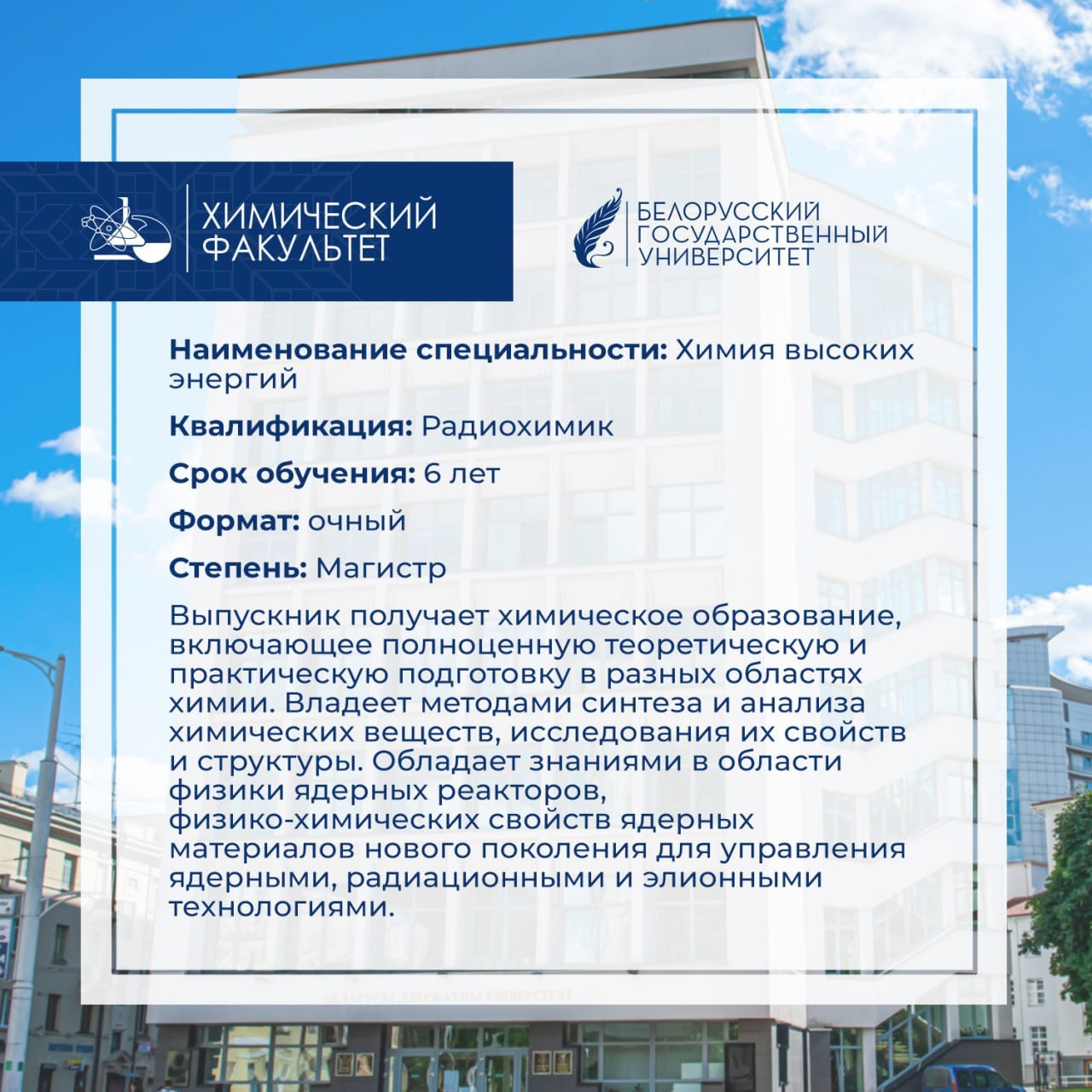 ХИМИЧЕСКИЙ
ФАКУЛЬТЕТ

БЕЛОРУССКИЙ
ГОСУДАРСТВЕННЫЙ
УНИВЕРСИТЕТ

Наименование специальности: Химия высоких энергий

Квалификация: Радиохимик

Срок обучения: 6 лет

Формат: очный

Степень: Магистр

Выпускник получает химическое образование, включающее полноценную теоретическую и практическую подготовку в разных областях химии. Владеет методами синтеза и анализа химических веществ, исследования их свойств и структуры. Обладает знаниями в области физики ядерных реакторов, физико-химических свойств ядерных материалов нового поколения для управления ядерными, радиационными и элионными технологиями.